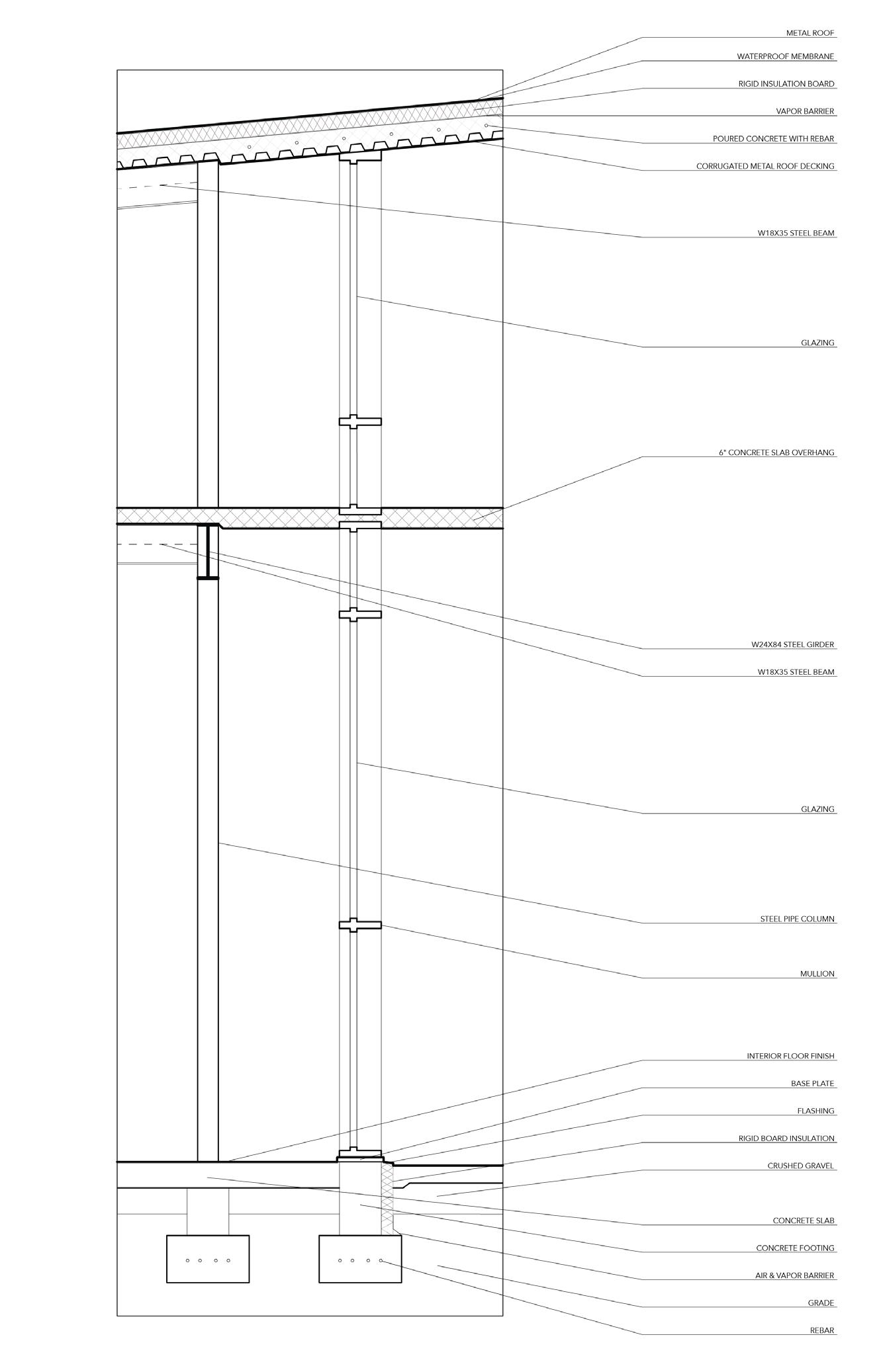 METAL ROOF
WATERPROOF MEMBRANE
RIGID INSULATION BOARD
VAPOR BARRIER
POURED CONCRETE WITH REBAR
CORRUGATED METAL ROOF DECKING
W18X35 STEEL BEAM
GLAZING
6" CONCRETE SLAB OVERHANG
W24X84 STEEL GIRDER
W18X35 STEEL BEAM
GLAZING
STEEL PIPE COLUMN
MULLION
INTERIOR FLOOR FINISH
BASE PLATE
FLASHING
RIGID BOARD INSULATION
CRUSHED GRAVEL
CONCRETE SLAB
CONCRETE FOOTING
AIR & VAPOR BARRIER
GRADE
REBAR